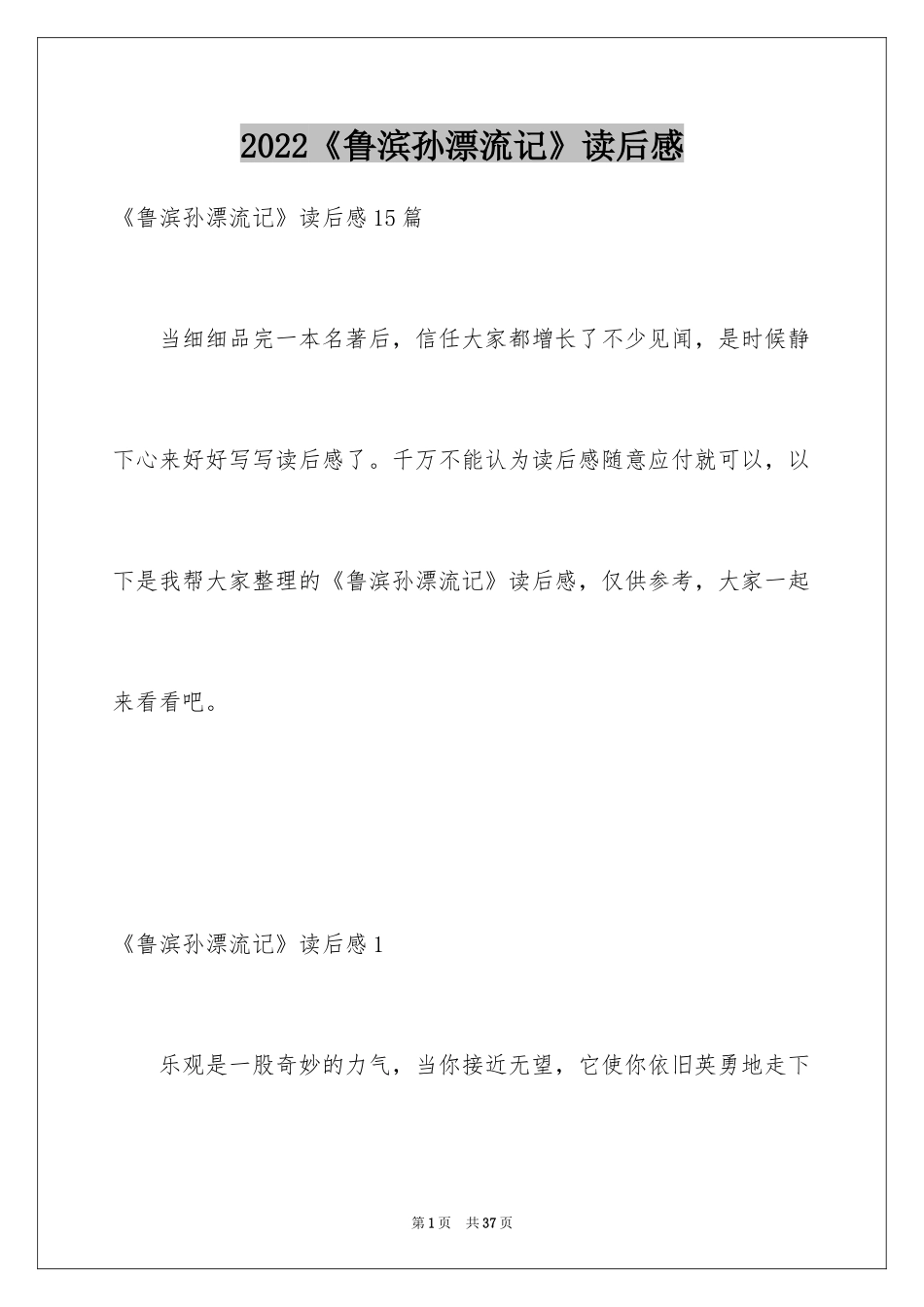 2022《鲁滨孙漂流记》读后感

《鲁滨孙漂流记》读后感15篇

当细细品完一本名著后，信任大家都增长了不少见闻，是时候静下心来好好写写读后感了。千万不能认为读后感随意应付就可以，以下是我帮大家整理的《鲁滨孙漂流记》读后感，仅供参考，大家一起来看看吧。

《鲁滨孙漂流记》读后感1

乐观是一股奇妙的力气，当你接近无望，它使你依旧英勇地走下

第1页　共37页